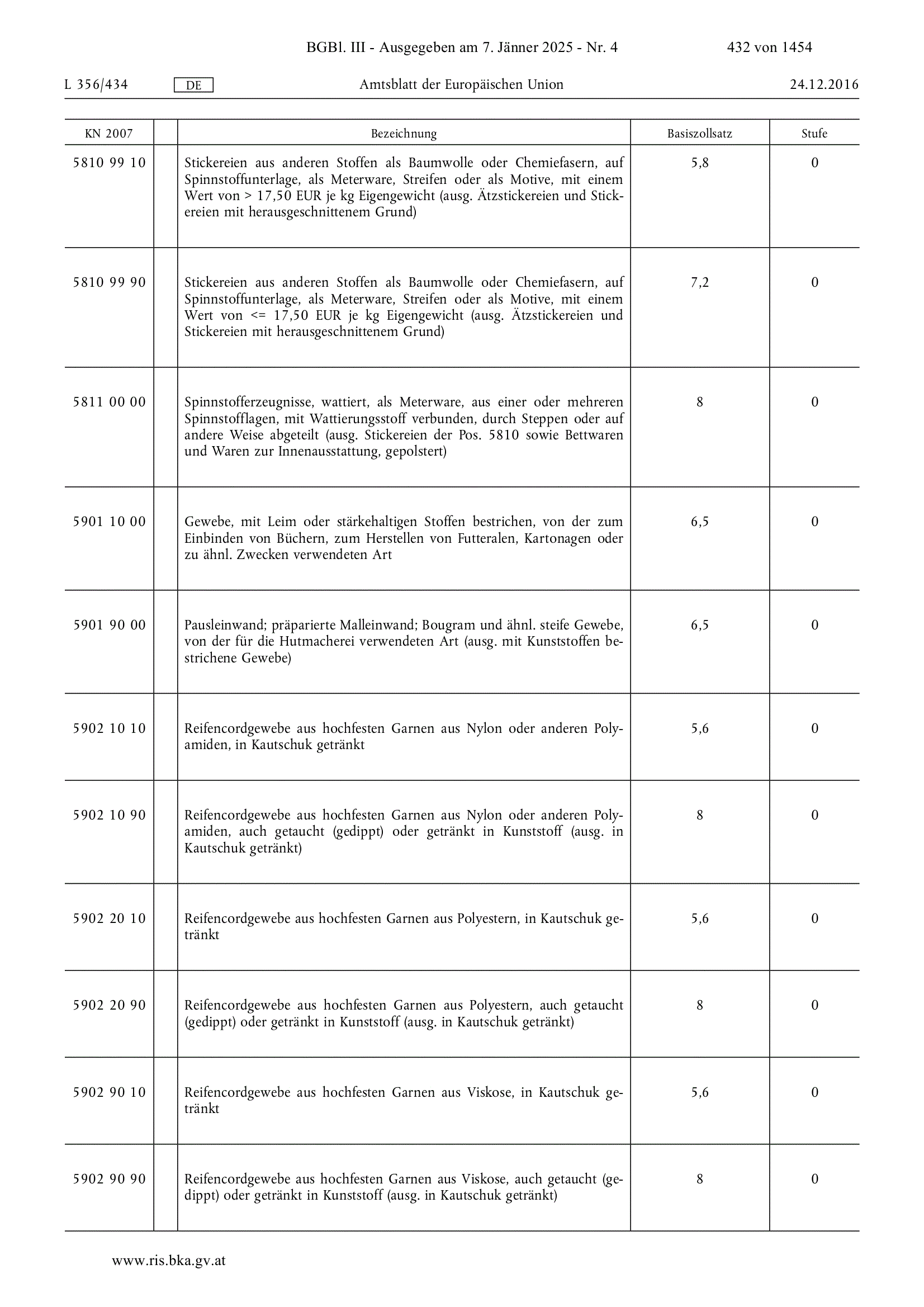 BGBl. III - Ausgegeben am 7. Jänner 2025 - Nr. 4 432 von 1454

L 356/434 DE Amtsblatt der Europäischen Union 24.12.2016

| KN 2007 | | Bezeichnung | Basiszollsatz | Stufe |
|---|---|---|---|---|
| 5810 99 10 | | Stickereien aus anderen Stoffen als Baumwolle oder Chemiefasern, auf Spinnstoffunterlage, als Meterware, Streifen oder als Motive, mit einem Wert von > 17,50 EUR je kg Eigengewicht (ausg. Ätzstickereien und Stickereien mit herausgeschnittenem Grund) | 5,8 | 0 |
| 5810 99 90 | | Stickereien aus anderen Stoffen als Baumwolle oder Chemiefasern, auf Spinnstoffunterlage, als Meterware, Streifen oder als Motive, mit einem Wert von <= 17,50 EUR je kg Eigengewicht (ausg. Ätzstickereien und Stickereien mit herausgeschnittenem Grund) | 7,2 | 0 |
| 5811 00 00 | | Spinnstofferzeugnisse, wattiert, als Meterware, aus einer oder mehreren Spinnstofflagen, mit Wattierungsstoff verbunden, durch Steppen oder auf andere Weise abgeteilt (ausg. Stickereien der Pos. 5810 sowie Bettwaren und Waren zur Innenausstattung, gepolstert) | 8 | 0 |
| 5901 10 00 | | Gewebe, mit Leim oder stärkehaltigen Stoffen bestrichen, von der zum Einbinden von Büchern, zum Herstellen von Futteralen, Kartonagen oder zu ähnl. Zwecken verwendeten Art | 6,5 | 0 |
| 5901 90 00 | | Pausleinwand; präparierte Malleinwand; Bougram und ähnl. steife Gewebe, von der für die Hutmacherei verwendeten Art (ausg. mit Kunststoffen bestrichene Gewebe) | 6,5 | 0 |
| 5902 10 10 | | Reifencordgewebe aus hochfesten Garnen aus Nylon oder anderen Polyamiden, in Kautschuk getränkt | 5,6 | 0 |
| 5902 10 90 | | Reifencordgewebe aus hochfesten Garnen aus Nylon oder anderen Polyamiden, auch getaucht (gedippt) oder getränkt in Kunststoff (ausg. in Kautschuk getränkt) | 8 | 0 |
| 5902 20 10 | | Reifencordgewebe aus hochfesten Garnen aus Polyestern, in Kautschuk getränkt | 5,6 | 0 |
| 5902 20 90 | | Reifencordgewebe aus hochfesten Garnen aus Polyestern, auch getaucht (gedippt) oder getränkt in Kunststoff (ausg. in Kautschuk getränkt) | 8 | 0 |
| 5902 90 10 | | Reifencordgewebe aus hochfesten Garnen aus Viskose, in Kautschuk getränkt | 5,6 | 0 |
| 5902 90 90 | | Reifencordgewebe aus hochfesten Garnen aus Viskose, auch getaucht (gedippt) oder getränkt in Kunststoff (ausg. in Kautschuk getränkt) | 8 | 0 |

www.ris.bka.gv.at